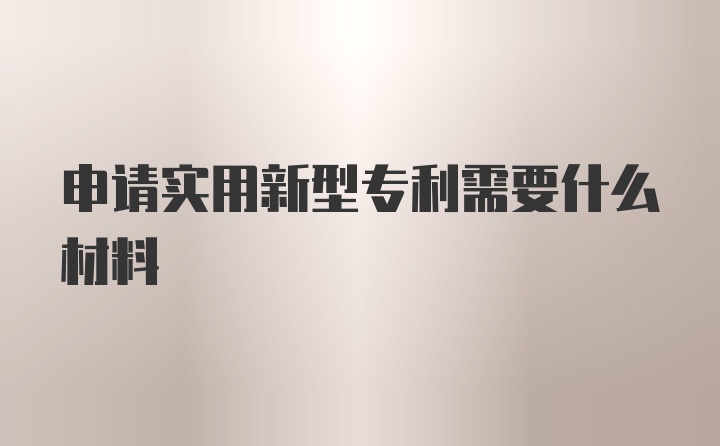 申请实用新型专利需要什么材料